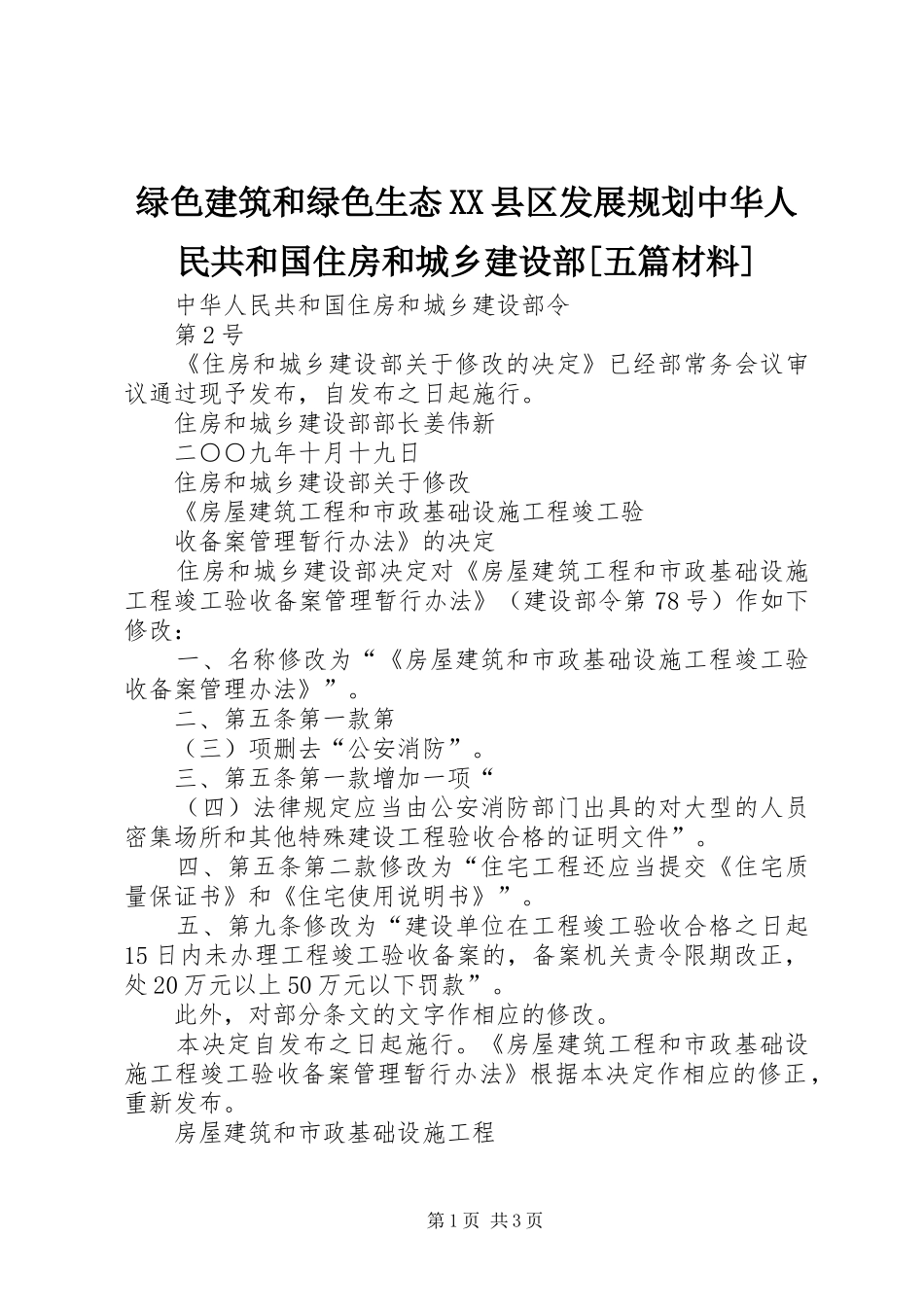 绿色建筑和绿色生态XX县区发展规划中华人民共和国住房和城乡建设部[五篇材料]

中华人民共和国住房和城乡建设部令

第2号

《住房和城乡建设部关于修改的决定》已经部常务会议审议通过现予发布，自发布之日起施行。

住房和城乡建设部部长姜伟新

二〇〇九年十月十九日

住房和城乡建设部关于修改

《房屋建筑工程和市政基础设施工程竣工验

收备案管理暂行办法》的决定

住房和城乡建设部决定对《房屋建筑工程和市政基础设施工程竣工验收备案管理暂行办法》（建设部令第78号）作如下修改：

一、名称修改为“《房屋建筑和市政基础设施工程竣工验收备案管理办法》”。

二、第五条第一款第

（三）项删去“公安消防”。

三、第五条第一款增加一项“

（四）法律规定应当由公安消防部门出具的对大型的人员密集场所和其他特殊建设工程验收合格的证明文件”。

四、第五条第二款修改为“住宅工程还应当提交《住宅质量保证书》和《住宅使用说明书》”。

五、第九条修改为“建设单位在工程竣工验收合格之日起15日内未办理工程竣工验收备案的，备案机关责令限期改正，处20万元以上50万元以下罚款”。

此外，对部分条文的文字作相应的修改。

本决定自发布之日起施行。《房屋建筑工程和市政基础设施工程竣工验收备案管理暂行办法》根据本决定作相应的修正，重新发布。

房屋建筑和市政基础设施工程

第1页 共3页